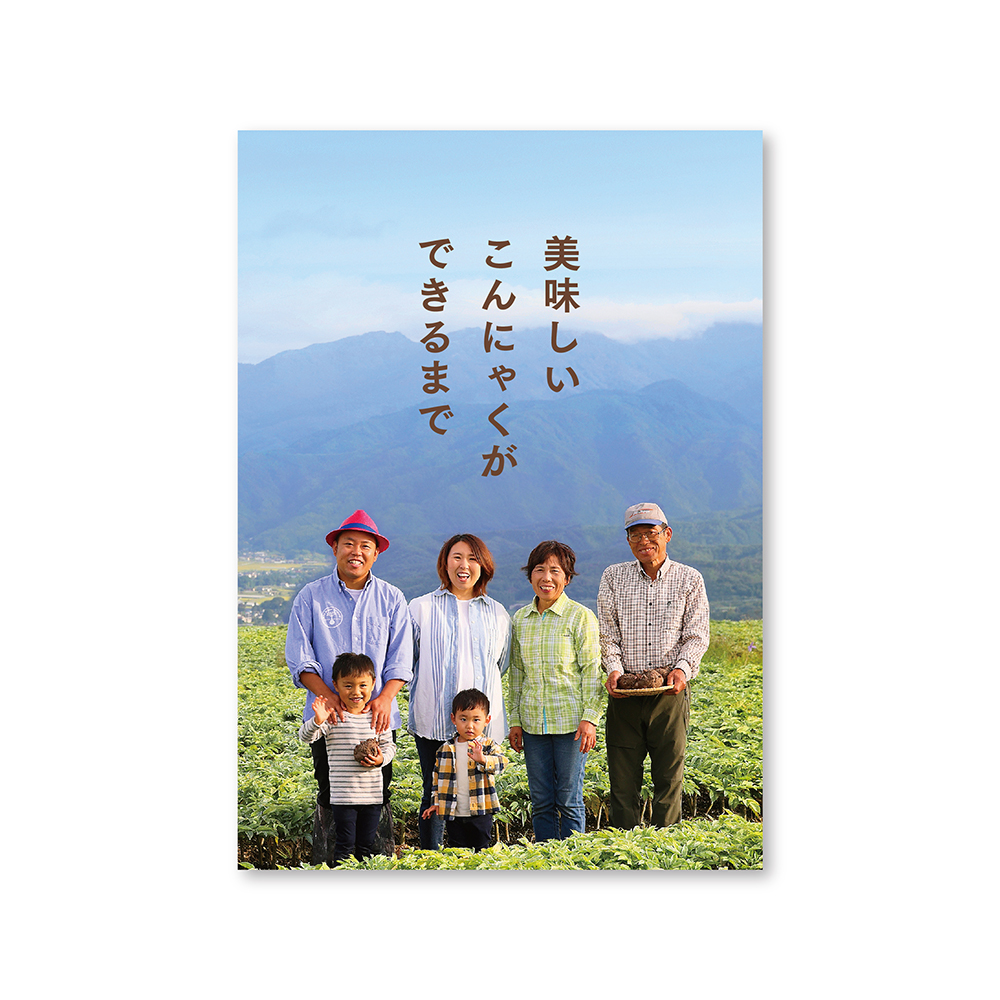 美味しい
こんにゃくが
できるまで